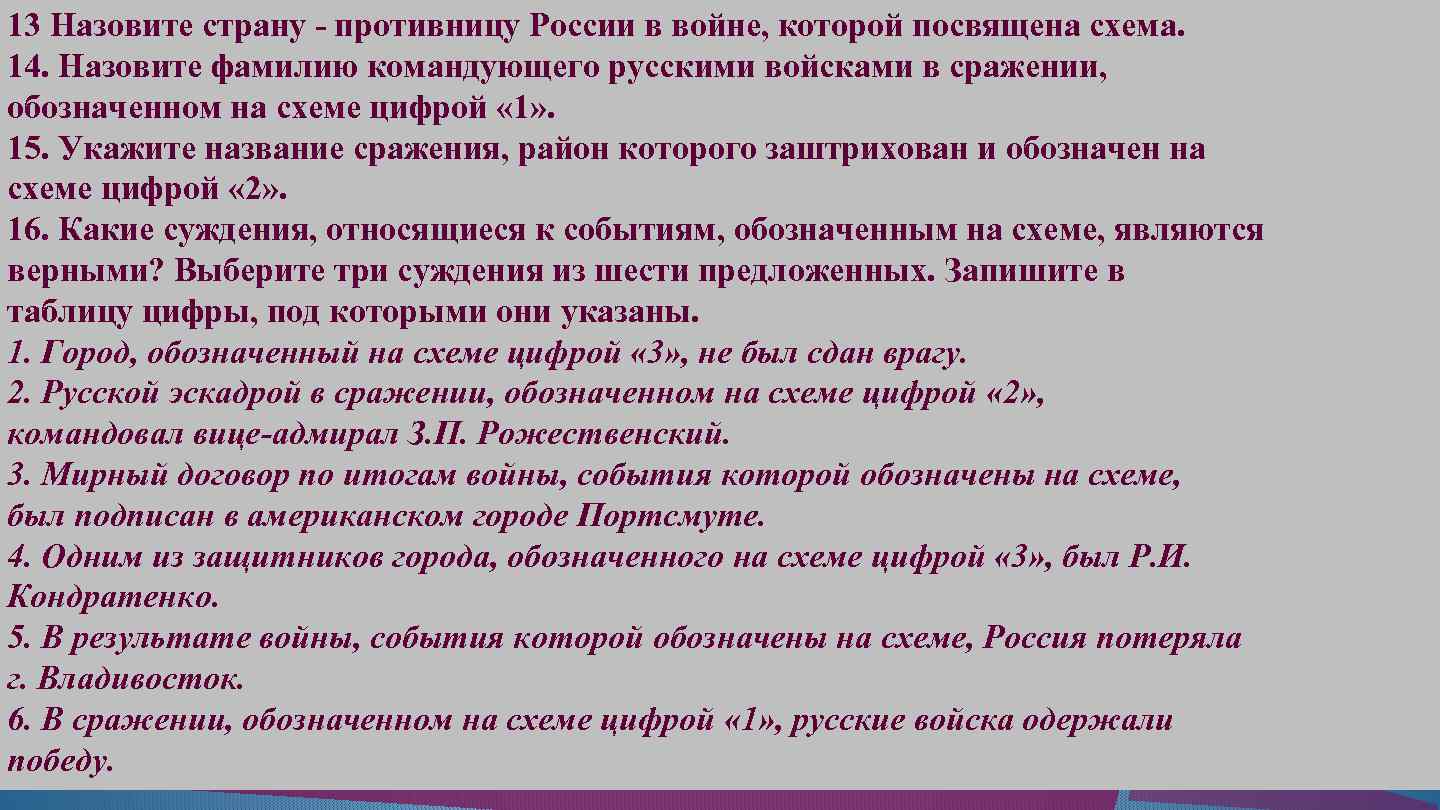 13 Назовите страну - противницу России в войне, которой посвящена схема.
14. Назовите фамилию командующего русскими войсками в сражении, обозначенном на схеме цифрой «1».
15. Укажите название сражения, район которого заштрихован и обозначен на схеме цифрой «2».
16. Какие суждения, относящиеся к событиям, обозначенным на схеме, являются верными? Выберите три суждения из шести предложенных. Запишите в таблицу цифры, под которыми они указаны.
1. Город, обозначенный на схеме цифрой «3», не был сдан врагу.
2. Русской эскадрой в сражении, обозначенном на схеме цифрой «2», командовал вице-адмирал З.П. Рожественский.
3. Мирный договор по итогам войны, события которой обозначены на схеме, был подписан в американском городе Портсмуте.
4. Одним из защитников города, обозначенного на схеме цифрой «3», был Р.И. Кондратенко.
5. В результате войны, события которой обозначены на схеме, Россия потеряла г. Владивосток.
6. В сражении, обозначенном на схеме цифрой «1», русские войска одержали победу.